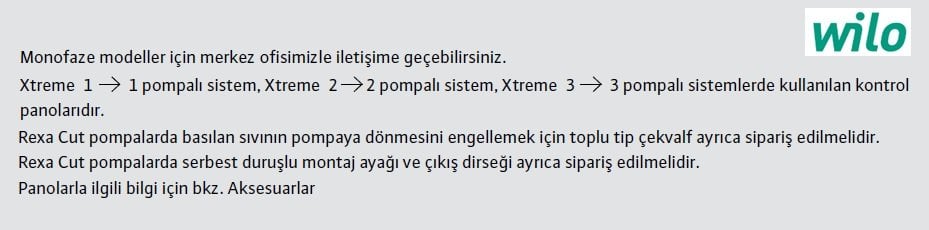 wilo

Monofaze modeller için merkez ofisimizle iletişime geçebilirsiniz.

Xtreme 1 $\rightarrow$ 1 pompalı sistem, Xtreme 2 $\rightarrow$ 2 pompalı sistem, Xtreme 3 $\rightarrow$ 3 pompalı sistemlerde kullanılan kontrol panolarıdır.

Rexa Cut pompalarda basılan sıvının pompaya dönmesini engellemek için toplu tip çekvalf ayrıca sipariş edilmelidir.

Rexa Cut pompalarda serbest duruşlu montaj ayağı ve çıkış dirseği ayrıca sipariş edilmelidir.

Panolarla ilgili bilgi için bkz. Aksesuarlar